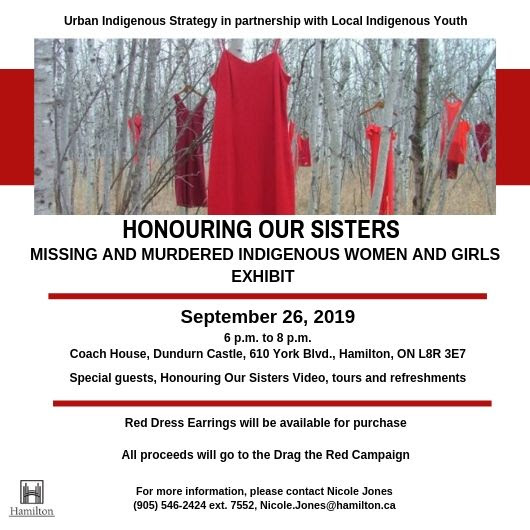 Urban Indigenous Strategy in partnership with Local Indigenous Youth

HONOURING OUR SISTERS

MISSING AND MURDERED INDIGENOUS WOMEN AND GIRLS EXHIBIT

September 26, 2019

6 p.m. to 8 p.m.

Coach House, Dundurn Castle, 610 York Blvd., Hamilton, ON L8R 3E7

Special guests, Honouring Our Sisters Video, tours and refreshments

Red Dress Earrings will be available for purchase

All proceeds will go to the Drag the Red Campaign

Hamilton

For more information, please contact Nicole Jones
(905) 546-2424 ext. 7552, Nicole.Jones@hamilton.ca